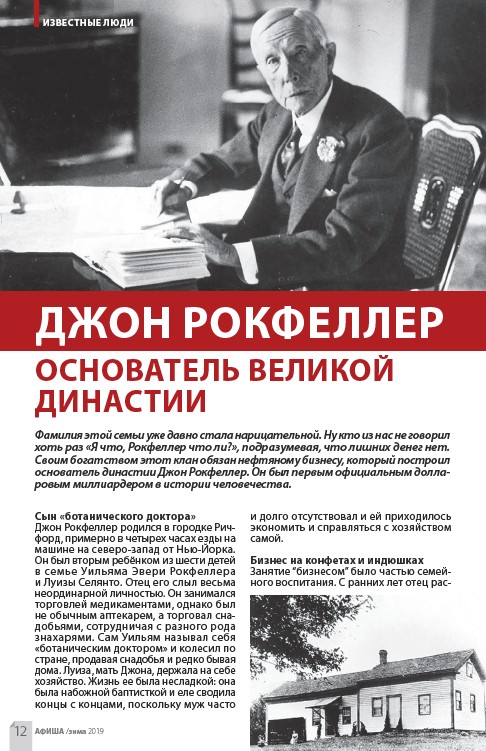 ИЗВЕСТНЫЕ ЛЮДИ

ДЖОН РОКФЕЛЛЕР

ОСНОВАТЕЛЬ ВЕЛИКОЙ ДИНАСТИИ

Фамилия этой семьи уже давно стала нарицательной. Ну кто из нас не говорил хоть раз «Я что, Рокфеллер что ли?», подразумевая, что лишних денег нет. Своим богатством этот клан обязан нефтяному бизнесу, который построил основатель династии Джон Рокфеллер. Он был первым официальным долларовым миллиардером в истории человечества.

Сын «ботанического доктора»
Джон Рокфеллер родился в городке Ричфорд, примерно в четырех часах езды на машине на северо-запад от Нью-Йорка. Он был вторым ребёнком из шести детей в семье Уильяма Эвери Рокфеллера и Луизы Селянто. Отец его слыл весьма неординарной личностью. Он занимался торговлей медикаментами, однако был не обычным аптекарем, а торговал снадобьями, сотрудничая с разного рода знахарями. Сам Уильям называл себя «ботаническим доктором» и колесил по стране, продавая снадобья и редко бывая дома. Луиза, мать Джона, держала на себе хозяйство. Жизнь ее была несладкой: она была набожной баптисткой и еле сводила концы с концами, поскольку муж часто и долго отсутствовал и ей приходилось экономить и справляться с хозяйством самой.

Бизнес на конфетах и индюшках
Занятие "бизнесом" было частью семейного воспитания. С ранних лет отец рас-

12 АФИША /зима 2019